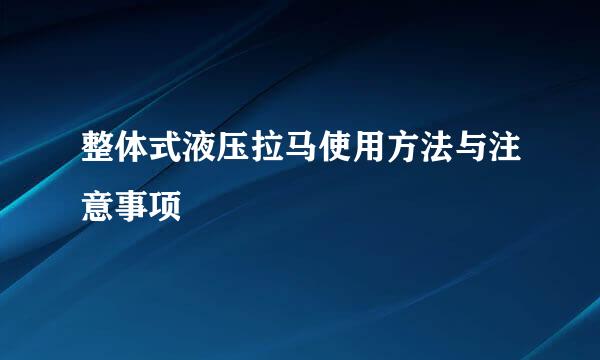 整体式液压拉马使用方法与注意事项